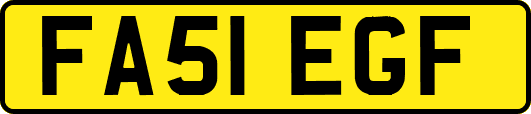 FA51 EGF